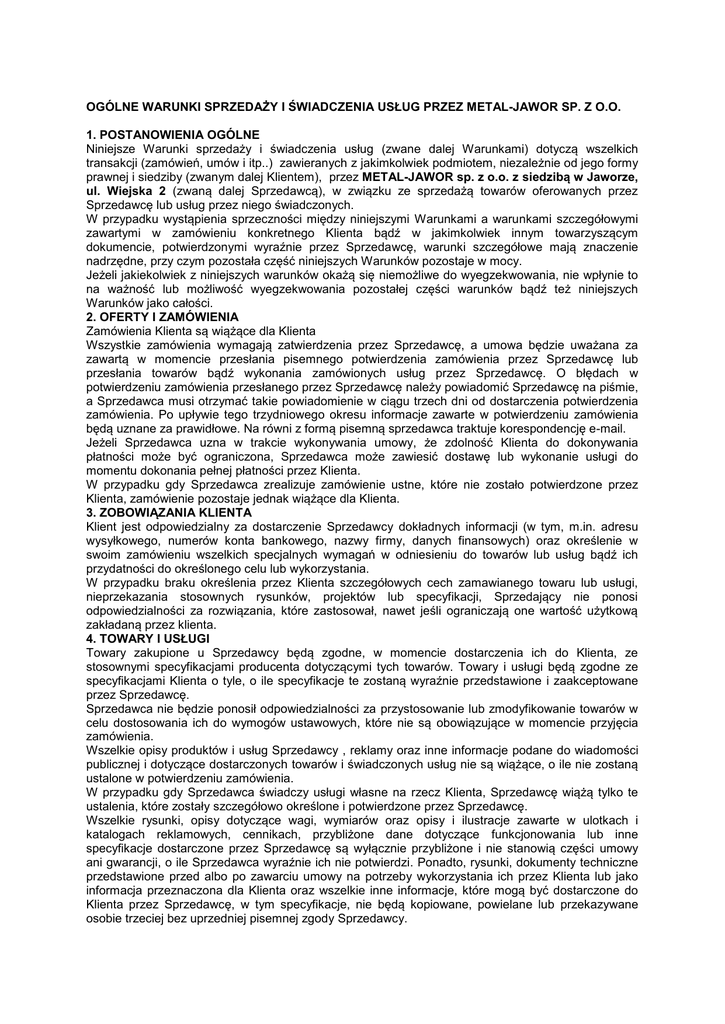 OGÓLNE WARUNKI SPRZEDAŻY I ŚWIADCZENIA USŁUG PRZEZ METAL-JAWOR SP. Z O.O.

1. POSTANOWIENIA OGÓLNE
Niniejsze Warunki sprzedaży i świadczenia usług (zwane dalej Warunkami) dotyczą wszelkich transakcji (zamówień, umów i itp..) zawieranych z jakimkolwiek podmiotem, niezależnie od jego formy prawnej i siedziby (zwanym dalej Klientem), przez METAL-JAWOR sp. z o.o. z siedzibą w Jaworze, ul. Wiejska 2 (zwaną dalej Sprzedawcą), w związku ze sprzedażą towarów oferowanych przez Sprzedawcę lub usług przez niego świadczonych.
W przypadku wystąpienia sprzeczności między niniejszymi Warunkami a warunkami szczegółowymi zawartymi w zamówieniu konkretnego Klienta bądź w jakimkolwiek innym towarzyszącym dokumencie, potwierdzonymi wyraźnie przez Sprzedawcę, warunki szczegółowe mają znaczenie nadrzędne, przy czym pozostała część niniejszych Warunków pozostaje w mocy.
Jeżeli jakiekolwiek z niniejszych warunków okażą się niemożliwe do wyegzekwowania, nie wpłynie to na ważność lub możliwość wyegzekwowania pozostałej części warunków bądź też niniejszych Warunków jako całości.
2. OFERTY I ZAMÓWIENIA
Zamówienia Klienta są wiążące dla Klienta
Wszystkie zamówienia wymagają zatwierdzenia przez Sprzedawcę, a umowa będzie uważana za zawartą w momencie przesłania pisemnego potwierdzenia zamówienia przez Sprzedawcę lub przesłania towarów bądź wykonania zamówionych usług przez Sprzedawcę. O błędach w potwierdzeniu zamówienia przesłanego przez Sprzedawcę należy powiadomić Sprzedawcę na piśmie, a Sprzedawca musi otrzymać takie powiadomienie w ciągu trzech dni od dostarczenia potwierdzenia zamówienia. Po upływie tego trzydniowego okresu informacje zawarte w potwierdzeniu zamówienia będą uznane za prawidłowe. Na równi z formą pisemną sprzedawca traktuje korespondencję e-mail.
Jeżeli Sprzedawca uzna w trakcie wykonywania umowy, że zdolność Klienta do dokonywania płatności może być ograniczona, Sprzedawca może zawiesić dostawę lub wykonanie usługi do momentu dokonania pełnej płatności przez Klienta.
W przypadku gdy Sprzedawca zrealizuje zamówienie ustne, które nie zostało potwierdzone przez Klienta, zamówienie pozostaje jednak wiążące dla Klienta.
3. ZOBOWIĄZANIA KLIENTA
Klient jest odpowiedzialny za dostarczenie Sprzedawcy dokładnych informacji (w tym, m.in. adresu wysyłkowego, numerów konta bankowego, nazwy firmy, danych finansowych) oraz określenie w swoim zamówieniu wszelkich specjalnych wymagań w odniesieniu do towarów lub usług bądź ich przydatności do określonego celu lub wykorzystania.
W przypadku braku określenia przez Klienta szczegółowych cech zamawianego towaru lub usługi, nieprzekazania stosownych rysunków, projektów lub specyfikacji, Sprzedający nie ponosi odpowiedzialności za rozwiązania, które zastosował, nawet jeśli ograniczają one wartość użytkową zakładaną przez klienta.
4. TOWARY I USŁUGI
Towary zakupione u Sprzedawcy będą zgodne, w momencie dostarczenia ich do Klienta, ze stosownymi specyfikacjami producenta dotyczącymi tych towarów. Towary i usługi będą zgodne ze specyfikacjami Klienta o tyle, o ile specyfikacje te zostaną wyraźnie przedstawione i zaakceptowane przez Sprzedawcę.
Sprzedawca nie będzie ponosił odpowiedzialności za przystosowanie lub zmodyfikowanie towarów w celu dostosowania ich do wymogów ustawowych, które nie są obowiązujące w momencie przyjęcia zamówienia.
Wszelkie opisy produktów i usług Sprzedawcy , reklamy oraz inne informacje podane do wiadomości publicznej i dotyczące dostarczonych towarów i świadczonych usług nie są wiążące, o ile nie zostaną ustalone w potwierdzeniu zamówienia.
W przypadku gdy Sprzedawca świadczy usługi własne na rzecz Klienta, Sprzedawcę wiążą tylko te ustalenia, które zostały szczegółowo określone i potwierdzone przez Sprzedawcę.
Wszelkie rysunki, opisy dotyczące wagi, wymiarów oraz opisy i ilustracje zawarte w ulotkach i katalogach reklamowych, cennikach, przybliżone dane dotyczące funkcjonowania lub inne specyfikacje dostarczone przez Sprzedawcę są wyłącznie przybliżone i nie stanowią części umowy ani gwarancji, o ile Sprzedawca wyraźnie ich nie potwierdzi. Ponadto, rysunki, dokumenty techniczne przedstawione przed albo po zawarciu umowy na potrzeby wykorzystania ich przez Klienta lub jako informacja przeznaczona dla Klienta oraz wszelkie inne informacje, które mogą być dostarczone do Klienta przez Sprzedawcę, w tym specyfikacje, nie będą kopiowane, powielane lub przekazywane osobie trzeciej bez uprzedniej pisemnej zgody Sprzedawcy.